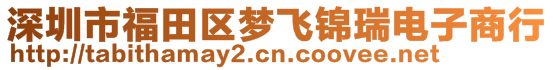 深圳市福田区梦飞锦瑞电子商行
http://tabithamay2.cn.coovee.net